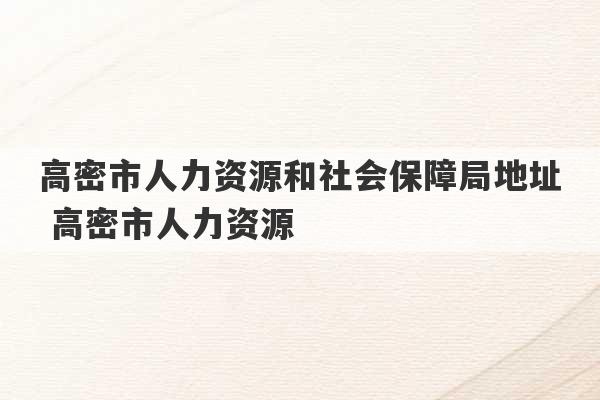 高密市人力资源和社会保障局地址 高密市人力资源